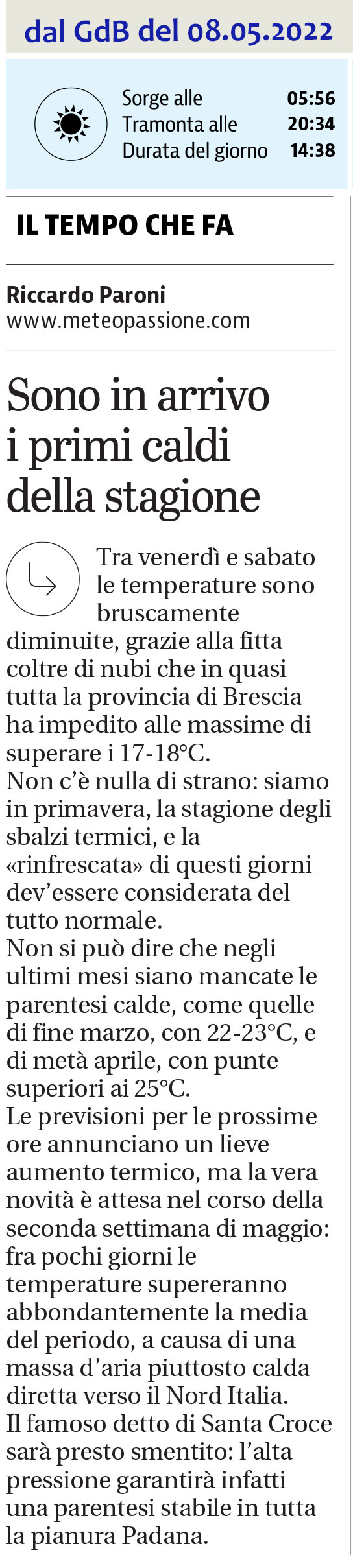 dal GdB del 08.05.2022

Sorge alle 05:56
Tramonta alle 20:34
Durata del giorno 14:38

IL TEMPO CHE FA

Riccardo Paroni
www.meteopassione.com

Sono in arrivo i primi caldi della stagione

Tra venerdì e sabato le temperature sono bruscamente diminuite, grazie alla fitta coltre di nubi che in quasi tutta la provincia di Brescia ha impedito alle massime di superare i 17-18°C.
Non c'è nulla di strano: siamo in primavera, la stagione degli sbalzi termici, e la «rinfrescata» di questi giorni dev'essere considerata del tutto normale.
Non si può dire che negli ultimi mesi siano mancate le parentesi calde, come quelle di fine marzo, con 22-23°C, e di metà aprile, con punte superiori ai 25°C.
Le previsioni per le prossime ore annunciano un lieve aumento termico, ma la vera novità è attesa nel corso della seconda settimana di maggio: fra pochi giorni le temperature supereranno abbondantemente la media del periodo, a causa di una massa d'aria piuttosto calda diretta verso il Nord Italia.
Il famoso detto di Santa Croce sarà presto smentito: l'alta pressione garantirà infatti una parentesi stabile in tutta la pianura Padana.